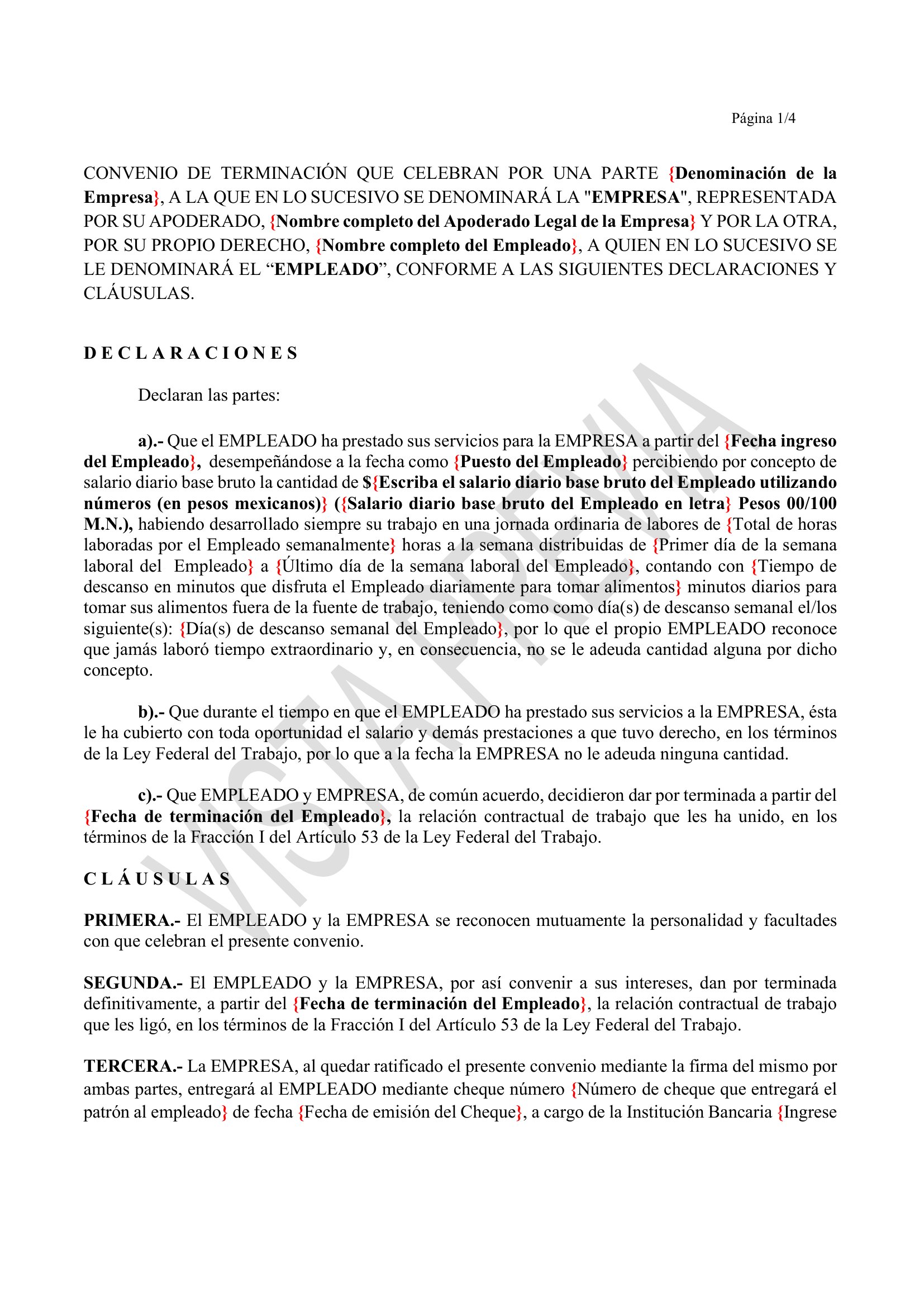 Página 1/4

CONVENIO DE TERMINACIÓN QUE CELEBRAN POR UNA PARTE {Denominación de la Empresa}, A LA QUE EN LO SUCESIVO SE DENOMINARÁ LA "EMPRESA", REPRESENTADA POR SU APODERADO, {Nombre completo del Apoderado Legal de la Empresa} Y POR LA OTRA, POR SU PROPIO DERECHO, {Nombre completo del Empleado}, A QUIEN EN LO SUCESIVO SE LE DENOMINARÁ EL “EMPLEADO”, CONFORME A LAS SIGUIENTES DECLARACIONES Y CLÁUSULAS.

D E C L A R A C I O N E S

Declaran las partes:

a).- Que el EMPLEADO ha prestado sus servicios para la EMPRESA a partir del {Fecha ingreso del Empleado}, desempeñándose a la fecha como {Puesto del Empleado} percibiendo por concepto de salario diario base bruto la cantidad de ${Escriba el salario diario base bruto del Empleado utilizando números (en pesos mexicanos)} ({Salario diario base bruto del Empleado en letra} Pesos 00/100 M.N.), habiendo desarrollado siempre su trabajo en una jornada ordinaria de labores de {Total de horas laboradas por el Empleado semanalmente} horas a la semana distribuidas de {Primer día de la semana laboral del Empleado} a {Último día de la semana laboral del Empleado}, contando con {Tiempo de descanso en minutos que disfruta el Empleado diariamente para tomar alimentos} minutos diarios para tomar sus alimentos fuera de la fuente de trabajo, teniendo como como día(s) de descanso semanal el/los siguiente(s): {Día(s) de descanso semanal del Empleado}, por lo que el propio EMPLEADO reconoce que jamás laboró tiempo extraordinario y, en consecuencia, no se le adeuda cantidad alguna por dicho concepto.

b).- Que durante el tiempo en que el EMPLEADO ha prestado sus servicios a la EMPRESA, ésta le ha cubierto con toda oportunidad el salario y demás prestaciones a que tuvo derecho, en los términos de la Ley Federal del Trabajo, por lo que a la fecha la EMPRESA no le adeuda ninguna cantidad.

c).- Que EMPLEADO y EMPRESA, de común acuerdo, decidieron dar por terminada a partir del {Fecha de terminación del Empleado}, la relación contractual de trabajo que les ha unido, en los términos de la Fracción I del Artículo 53 de la Ley Federal del Trabajo.

C L Á U S U L A S

PRIMERA.- El EMPLEADO y la EMPRESA se reconocen mutuamente la personalidad y facultades con que celebran el presente convenio.

SEGUNDA.- El EMPLEADO y la EMPRESA, por así convenir a sus intereses, dan por terminada definitivamente, a partir del {Fecha de terminación del Empleado}, la relación contractual de trabajo que les ligó, en los términos de la Fracción I del Artículo 53 de la Ley Federal del Trabajo.

TERCERA.- La EMPRESA, al quedar ratificado el presente convenio mediante la firma del mismo por ambas partes, entregará al EMPLEADO mediante cheque número {Número de cheque que entregará el patrón al empleado} de fecha {Fecha de emisión del Cheque}, a cargo de la Institución Bancaria {Ingrese

VISTA PREVIA